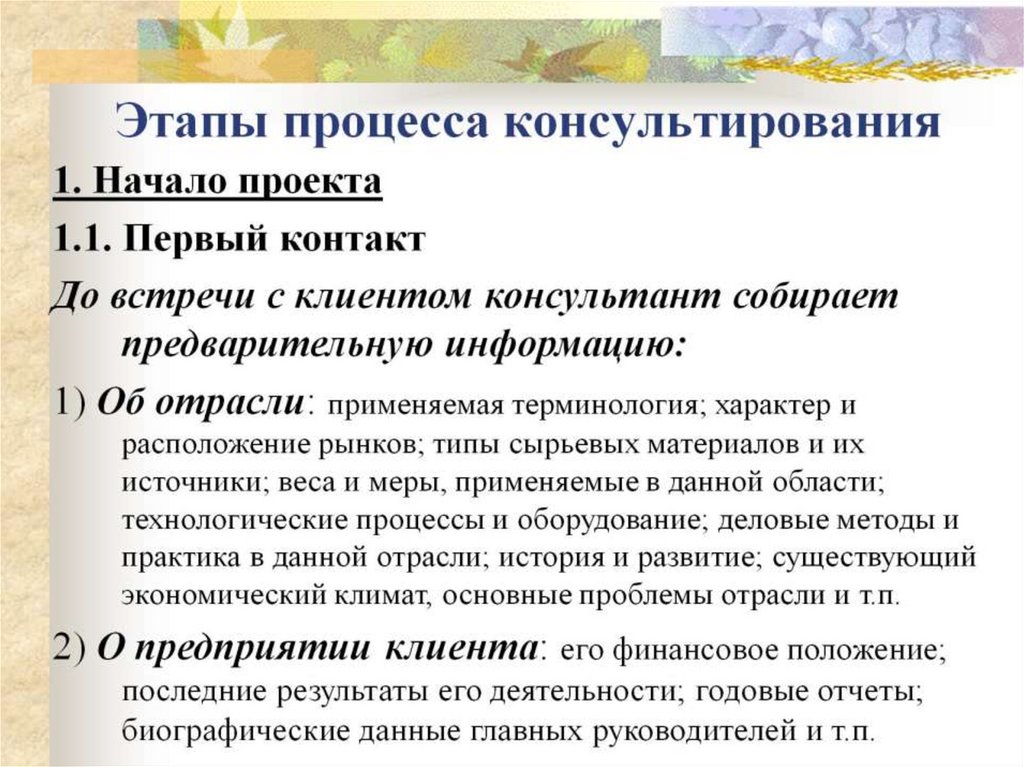 Этапы процесса консультирования

1. Начало проекта

1.1. Первый контакт

До встречи с клиентом консультант собирает предварительную информацию:

1) Об отрасли: применяемая терминология; характер и расположение рынков; типы сырьевых материалов и их источники; веса и меры, применяемые в данной области; технологические процессы и оборудование; деловые методы и практика в данной отрасли; история и развитие; существующий экономический климат, основные проблемы отрасли и т.п.

2) О предприятии клиента: его финансовое положение; последние результаты его деятельности; годовые отчеты; биографические данные главных руководителей и т.п.